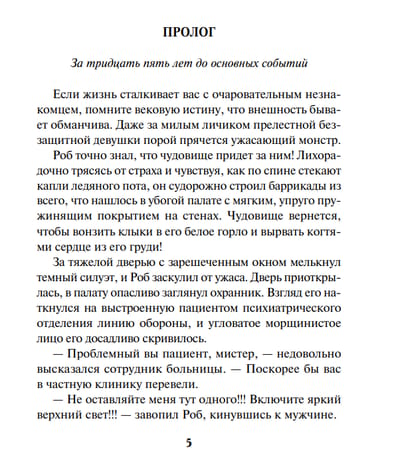 ПРОЛОГ

За тридцать пять лет до основных событий

Если жизнь сталкивает вас с очаровательным незнакомцем, помните вековую истину, что внешность бывает обманчива. Даже за милым личиком прелестной беззащитной девушки порой прячется ужасающий монстр.

Роб точно знал, что чудовище придет за ним! Лихорадочно трясясь от страха и чувствуя, как по спине стекают капли ледяного пота, он судорожно строил баррикады из всего, что нашлось в убогой палате с мягким, упруго пружинящим покрытием на стенах. Чудовище вернется, чтобы вонзить клыки в его белое горло и вырвать когтями сердце из его груди!

За тяжелой дверью с зарешеченным окном мелькнул темный силуэт, и Роб заскулил от ужаса. Дверь приоткрылась, в палату опасливо заглянул охранник. Взгляд его наткнулся на выстроенную пациентом психиатрического отделения линию обороны, и угловатое морщинистое лицо его досадливо скривилось.

— Проблемный вы пациент, мистер, — недовольно высказался сотрудник больницы. — Поскорее бы вас в частную клинику перевели.

— Не оставляйте меня тут одного!!! Включите яркий верхний свет!!! — завопил Роб, кинувшись к мужчине.

5